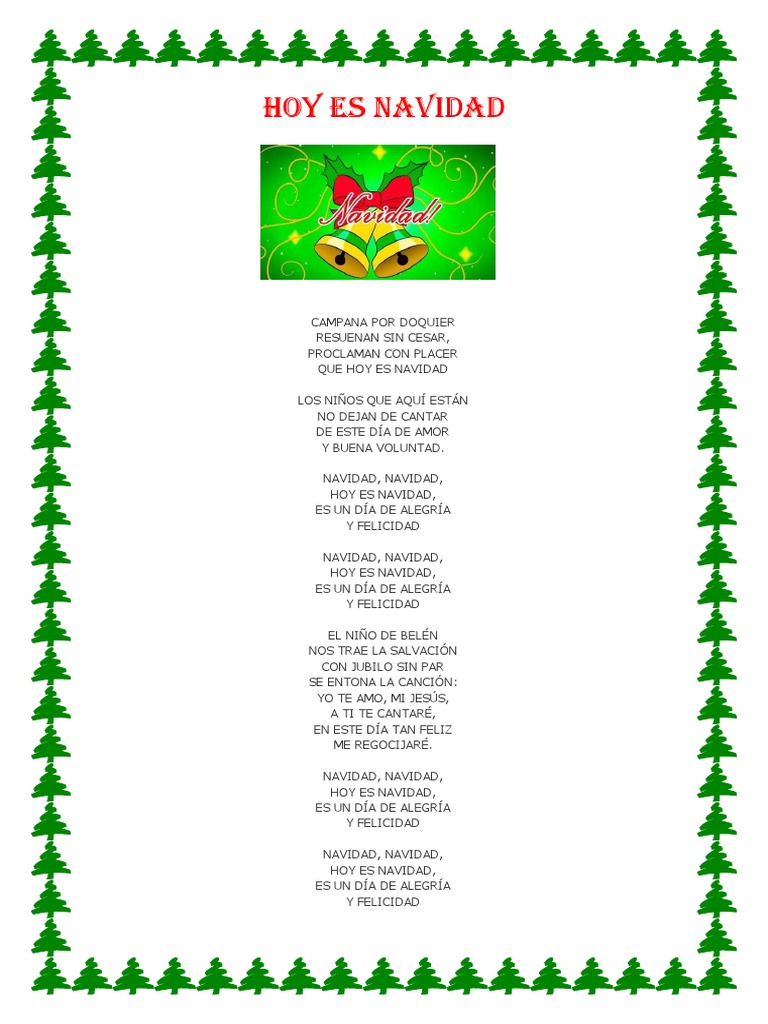 HOY ES NAVIDAD

Navidad!

CAMPANA POR DOQUIER
RESUENAN SIN CESAR,
PROCLAMAN CON PLACER
QUE HOY ES NAVIDAD

LOS NIÑOS QUE AQUÍ ESTÁN
NO DEJAN DE CANTAR
DE ESTE DÍA DE AMOR
Y BUENA VOLUNTAD.

NAVIDAD, NAVIDAD,
HOY ES NAVIDAD,
ES UN DÍA DE ALEGRÍA
Y FELICIDAD

NAVIDAD, NAVIDAD,
HOY ES NAVIDAD,
ES UN DÍA DE ALEGRÍA
Y FELICIDAD

EL NIÑO DE BELÉN
NOS TRAE LA SALVACIÓN
CON JUBILO SIN PAR
SE ENTONA LA CANCIÓN:
YO TE AMO, MI JESÚS,
A TI TE CANTARÉ,
EN ESTE DÍA TAN FELIZ
ME REGOCIJARÉ.

NAVIDAD, NAVIDAD,
HOY ES NAVIDAD,
ES UN DÍA DE ALEGRÍA
Y FELICIDAD

NAVIDAD, NAVIDAD,
HOY ES NAVIDAD,
ES UN DÍA DE ALEGRÍA
Y FELICIDAD